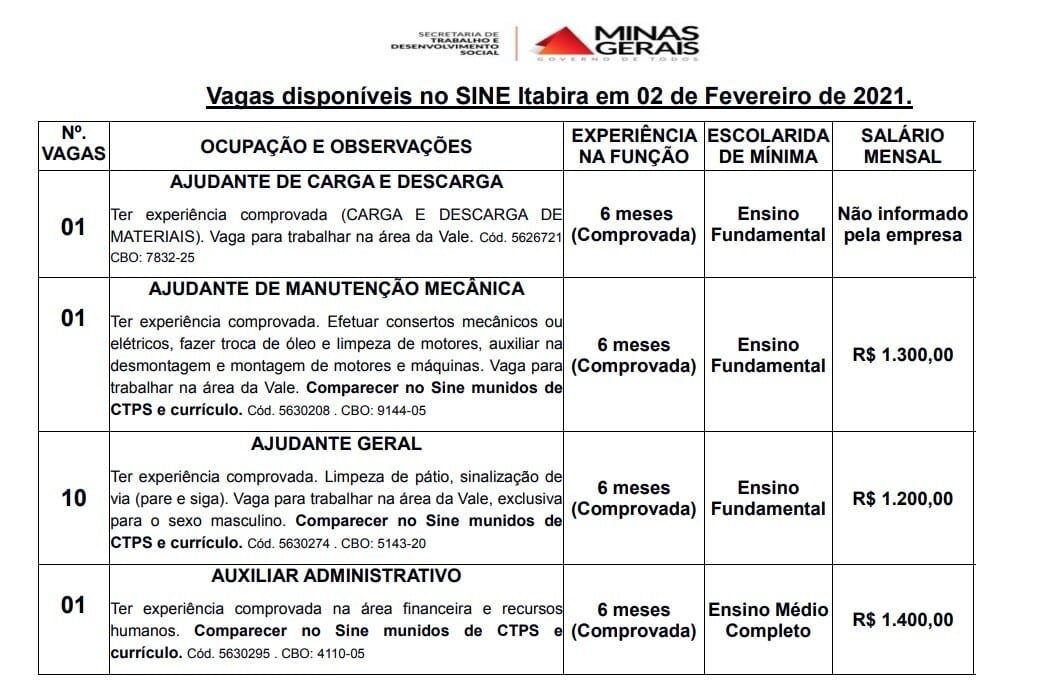 SECRETARIA DE TRABALHO E DESENVOLVIMENTO SOCIAL
MINAS GERAIS
GOVERNO DE TODOS

Vagas disponíveis no SINE Itabira em 02 de Fevereiro de 2021.

| Nº. VAGAS | OCUPAÇÃO E OBSERVAÇÕES | EXPERIÊNCIA NA FUNÇÃO | ESCOLARIDADE MÍNIMA | SALÁRIO MENSAL |
|---|---|---|---|---|
| 01 | AJUDANTE DE CARGA E DESCARGA Ter experiência comprovada (CARGA E DESCARGA DE MATERIAIS). Vaga para trabalhar na área da Vale. Cód. 5626721 CBO: 7832-25 | 6 meses (Comprovada) | Ensino Fundamental | Não informado pela empresa |
| 01 | AJUDANTE DE MANUTENÇÃO MECÂNICA Ter experiência comprovada. Efetuar consertos mecânicos ou elétricos, fazer troca de óleo e limpeza de motores, auxiliar na desmontagem e montagem de motores e máquinas. Vaga para trabalhar na área da Vale. Comparecer no Sine munidos de CTPS e currículo. Cód. 5630208 . CBO: 9144-05 | 6 meses (Comprovada) | Ensino Fundamental | R$ 1.300,00 |
| 10 | AJUDANTE GERAL Ter experiência comprovada. Limpeza de pátio, sinalização de via (pare e siga). Vaga para trabalhar na área da Vale, exclusiva para o sexo masculino. Comparecer no Sine munidos de CTPS e currículo. Cód. 5630274 . CBO: 5143-20 | 6 meses (Comprovada) | Ensino Fundamental | R$ 1.200,00 |
| 01 | AUXILIAR ADMINISTRATIVO Ter experiência comprovada na área financeira e recursos humanos. Comparecer no Sine munidos de CTPS e currículo. Cód. 5630295 . CBO: 4110-05 | 6 meses (Comprovada) | Ensino Médio Completo | R$ 1.400,00 |